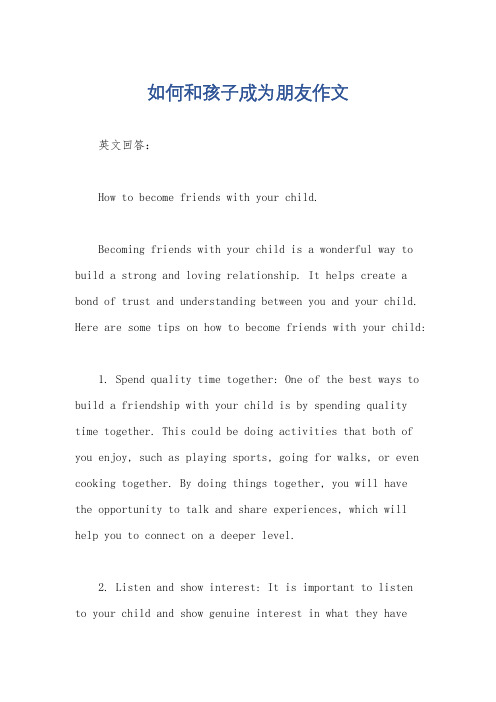 如何和孩子成为朋友作文

英文回答：

How to become friends with your child.

Becoming friends with your child is a wonderful way to build a strong and loving relationship. It helps create a bond of trust and understanding between you and your child. Here are some tips on how to become friends with your child:

1. Spend quality time together: One of the best ways to build a friendship with your child is by spending quality time together. This could be doing activities that both of you enjoy, such as playing sports, going for walks, or even cooking together. By doing things together, you will have the opportunity to talk and share experiences, which will help you to connect on a deeper level.

2. Listen and show interest: It is important to listen to your child and show genuine interest in what they have